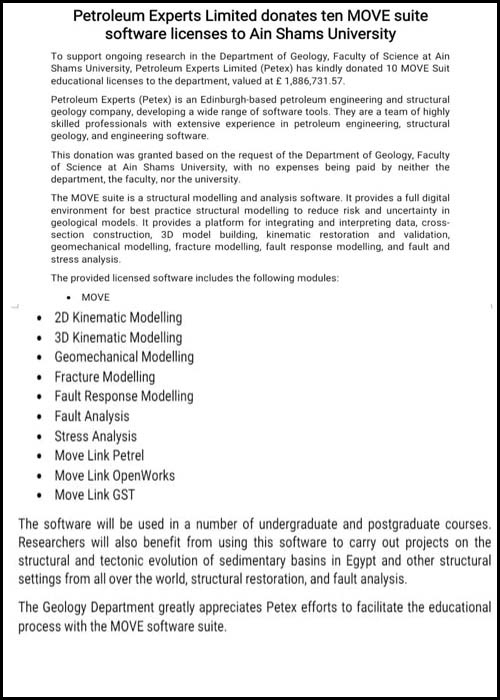 Petroleum Experts Limited donates ten MOVE suite software licenses to Ain Shams University

To support ongoing research in the Department of Geology, Faculty of Science at Ain Shams University, Petroleum Experts Limited (Petex) has kindly donated 10 MOVE Suit educational licenses to the department, valued at £ 1,886,731.57.

Petroleum Experts (Petex) is an Edinburgh-based petroleum engineering and structural geology company, developing a wide range of software tools. They are a team of highly skilled professionals with extensive experience in petroleum engineering, structural geology, and engineering software.

This donation was granted based on the request of the Department of Geology, Faculty of Science at Ain Shams University, with no expenses being paid by neither the department, the faculty, nor the university.

The MOVE suite is a structural modelling and analysis software. It provides a full digital environment for best practice structural modelling to reduce risk and uncertainty in geological models. It provides a platform for integrating and interpreting data, cross-section construction, 3D model building, kinematic restoration and validation, geomechanical modelling, fracture modelling, fault response modelling, and fault and stress analysis.

The provided licensed software includes the following modules:

• MOVE
• 2D Kinematic Modelling
• 3D Kinematic Modelling
• Geomechanical Modelling
• Fracture Modelling
• Fault Response Modelling
• Fault Analysis
• Stress Analysis
• Move Link Petrel
• Move Link OpenWorks
• Move Link GST

The software will be used in a number of undergraduate and postgraduate courses. Researchers will also benefit from using this software to carry out projects on the structural and tectonic evolution of sedimentary basins in Egypt and other structural settings from all over the world, structural restoration, and fault analysis.

The Geology Department greatly appreciates Petex efforts to facilitate the educational process with the MOVE software suite.